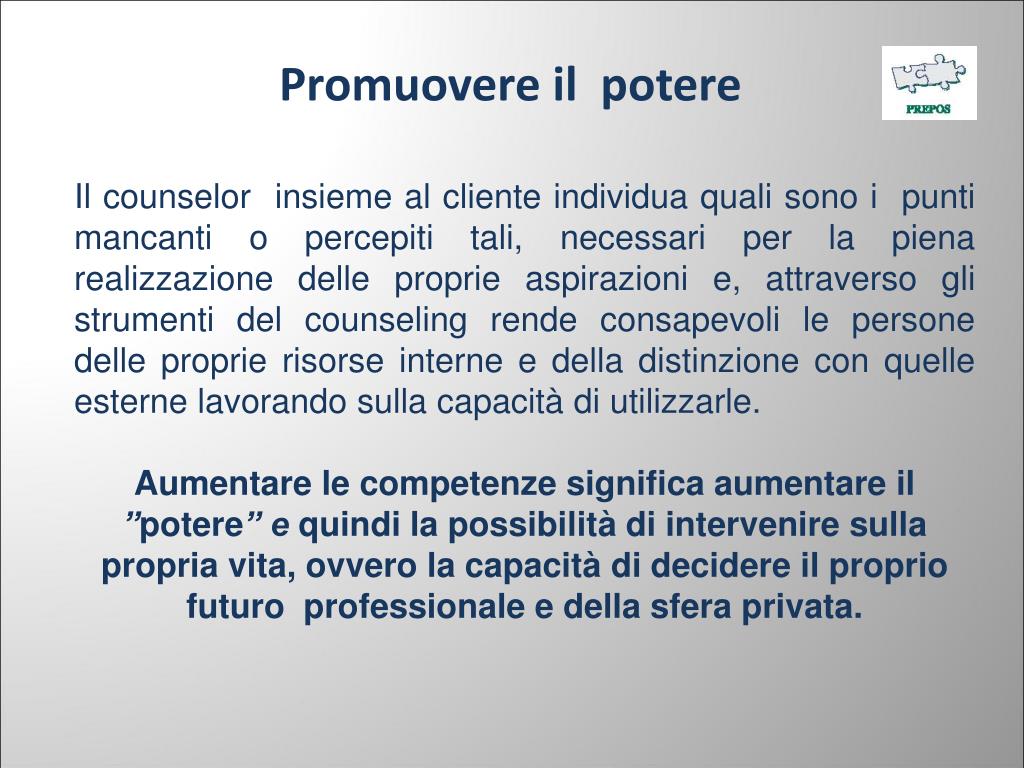 Promuovere il potere

PREPOS

Il counselor insieme al cliente individua quali sono i punti mancanti o percepiti tali, necessari per la piena realizzazione delle proprie aspirazioni e, attraverso gli strumenti del counseling rende consapevoli le persone delle proprie risorse interne e della distinzione con quelle esterne lavorando sulla capacità di utilizzarle.

Aumentare le competenze significa aumentare il ”potere” e quindi la possibilità di intervenire sulla propria vita, ovvero la capacità di decidere il proprio futuro professionale e della sfera privata.